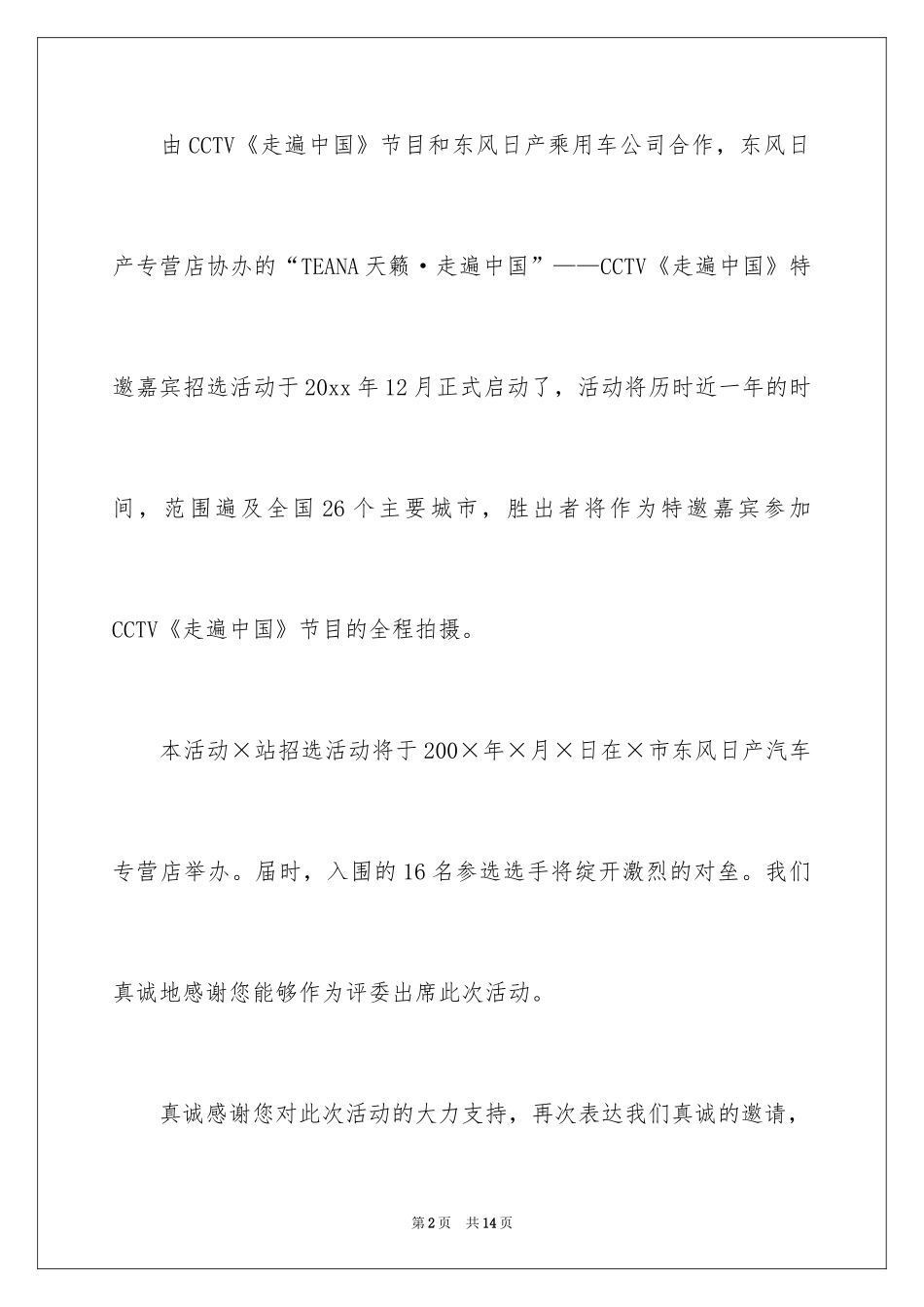 由CCTV《走遍中国》节目和东风日产乘用车公司合作，东风日产专营店协办的“TEANA天籁·走遍中国”——CCTV《走遍中国》特邀嘉宾招选活动于20xx年12月正式启动了，活动将历时近一年的时间，范围遍及全国26个主要城市，胜出者将作为特邀嘉宾参加CCTV《走遍中国》节目的全程拍摄。

本活动×站招选活动将于200×年×月×日在×市东风日产汽车专营店举办。届时，入围的16名参选选手将绽开激烈的对垒。我们真诚地感谢您能够作为评委出席此次活动。

真诚感谢您对此次活动的大力支持，再次表达我们真诚的邀请，

第2页 共14页